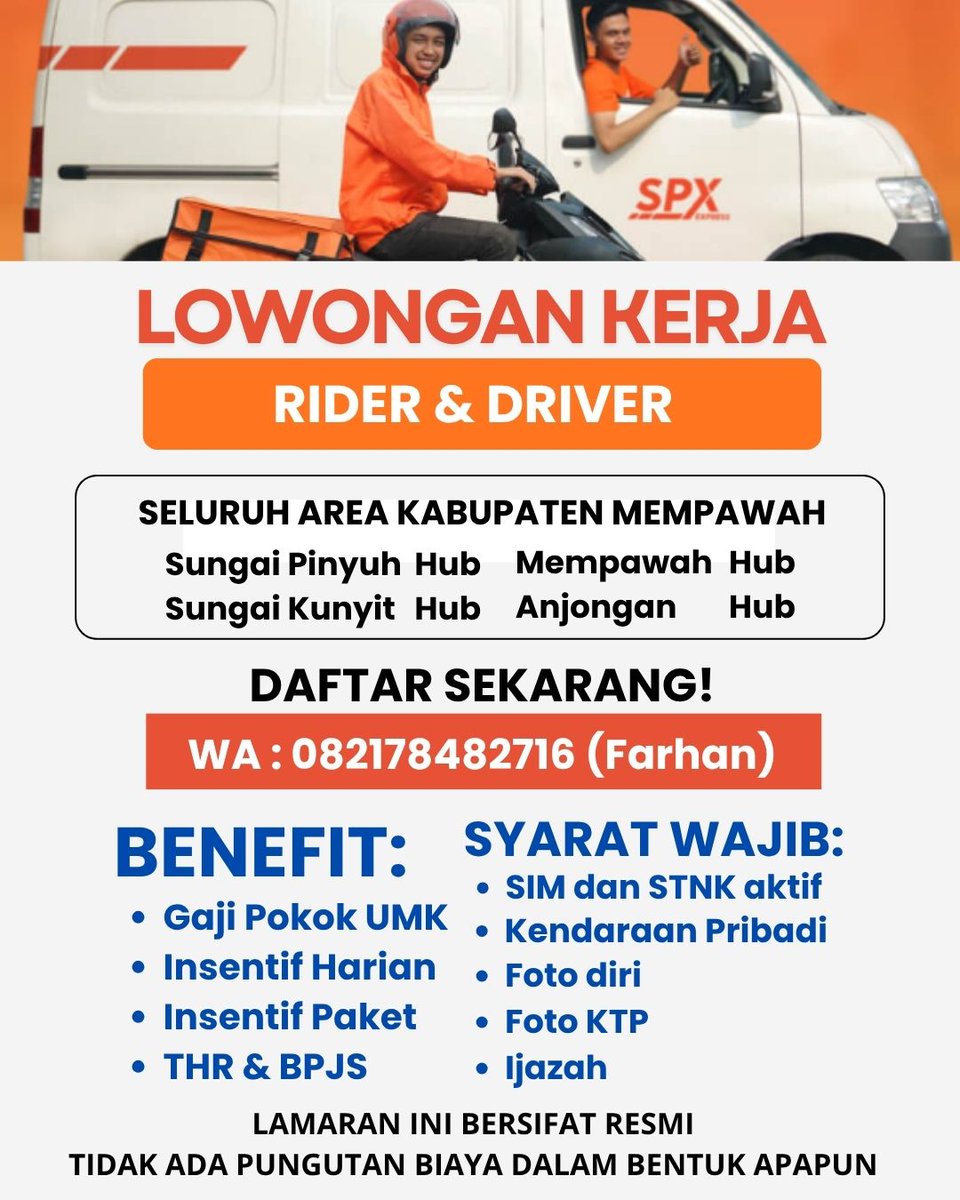 SPX EXPRESS

LOWONGAN KERJA

RIDER & DRIVER

SELURUH AREA KABUPATEN MEMPAWAH

Sungai Pinyuh Hub
Sungai Kunyit Hub
Mempawah Hub
Anjongan Hub

DAFTAR SEKARANG!

WA : 082178482716 (Farhan)

BENEFIT:
• Gaji Pokok UMK
• Insentif Harian
• Insentif Paket
• THR & BPJS

SYARAT WAJIB:
• SIM dan STNK aktif
• Kendaraan Pribadi
• Foto diri
• Foto KTP
• Ijazah

LAMARAN INI BERSIFAT RESMI
TIDAK ADA PUNGUTAN BIAYA DALAM BENTUK APAPUN